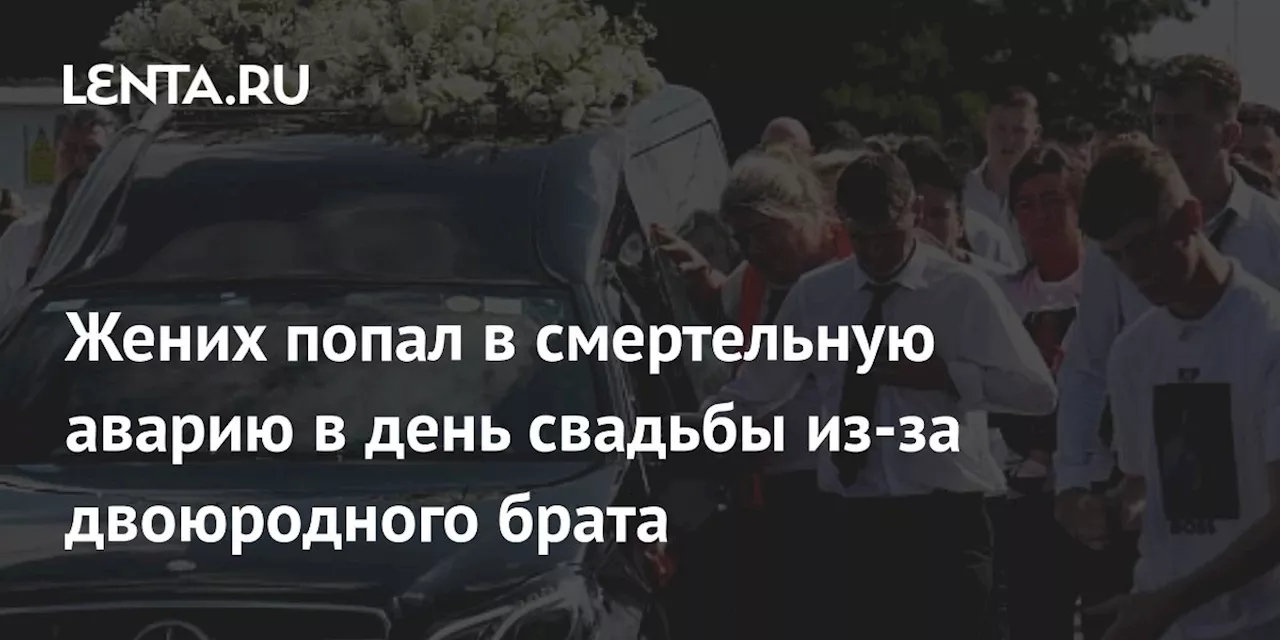 LENTA.RU

Жених попал в смертельную аварию в день свадьбы из-за двоюродного брата